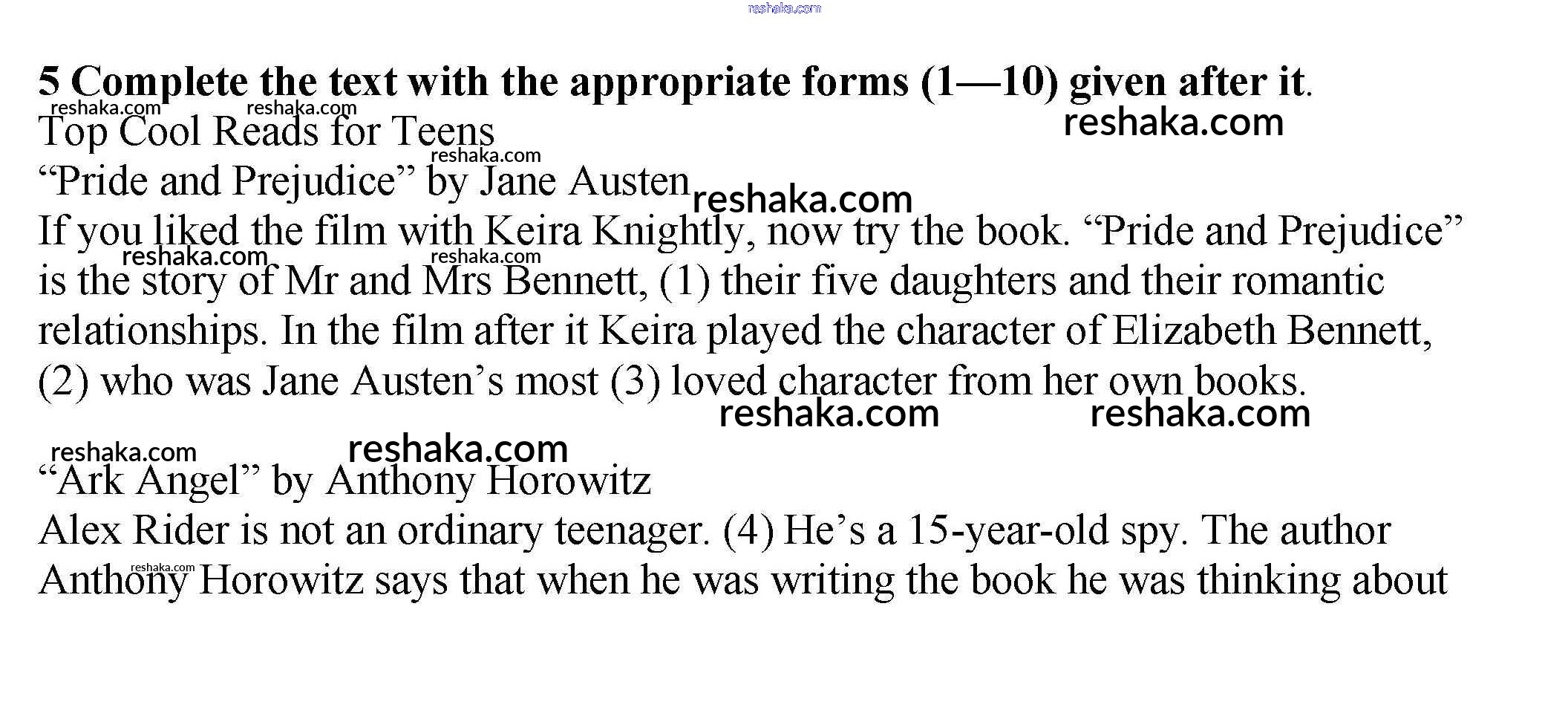 5 Complete the text with the appropriate forms (1—10) given after it.

Top Cool Reads for Teens

"Pride and Prejudice" by Jane Austen

If you liked the film with Keira Knightly, now try the book. "Pride and Prejudice" is the story of Mr and Mrs Bennett, (1) their five daughters and their romantic relationships. In the film after it Keira played the character of Elizabeth Bennett, (2) who was Jane Austen's most (3) loved character from her own books.

"Ark Angel" by Anthony Horowitz

Alex Rider is not an ordinary teenager. (4) He's a 15-year-old spy. The author Anthony Horowitz says that when he was writing the book he was thinking about

reshaka.com